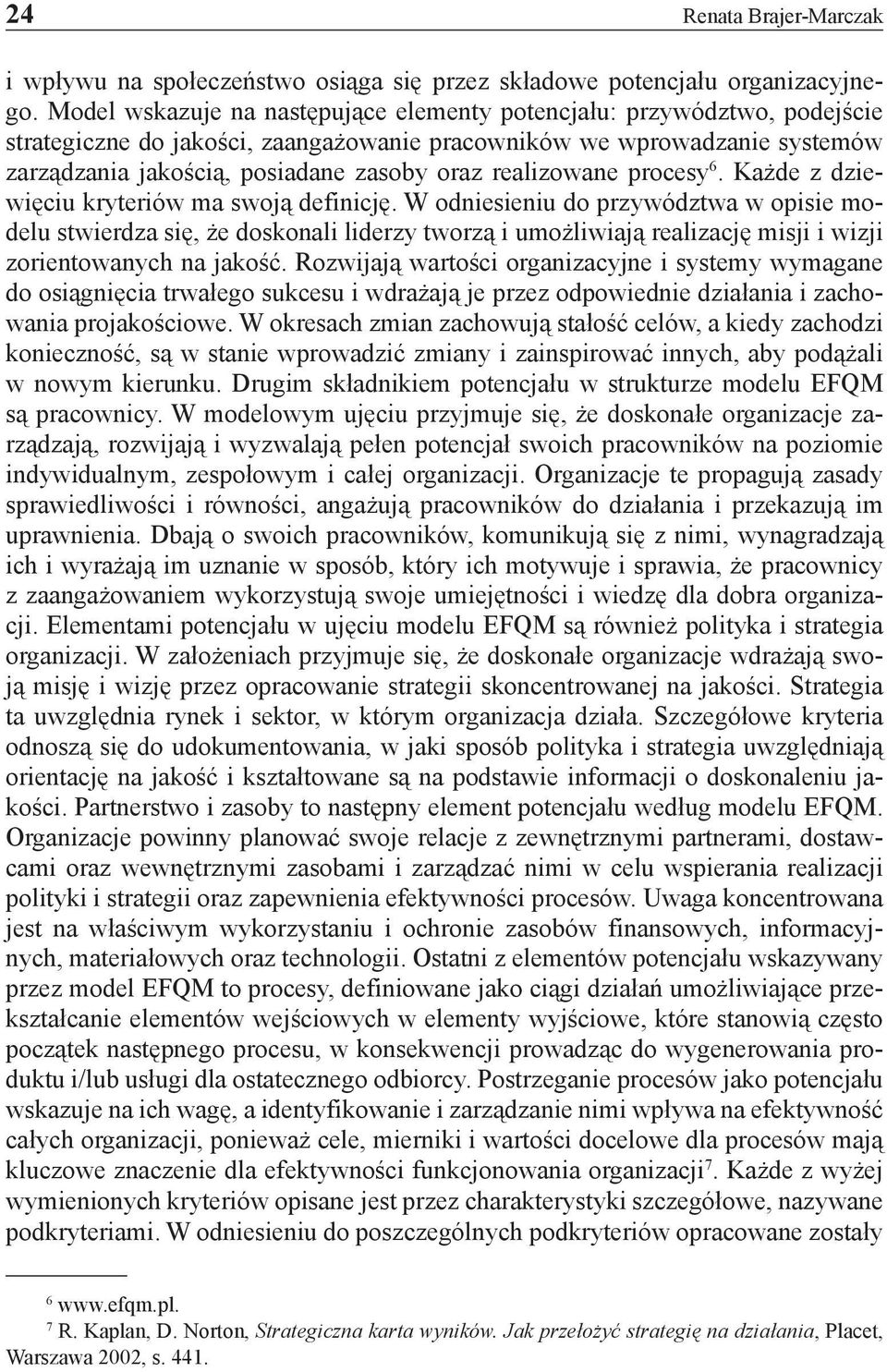 24 Renata Brajer-Marczak

i wpływu na społeczeństwo osiąga się przez składowe potencjału organizacyjnego. Model wskazuje na następujące elementy potencjału: przywództwo, podejście strategiczne do jakości, zaangażowanie pracowników we wprowadzanie systemów zarządzania jakością, posiadane zasoby oraz realizowane procesy$^6$. Każde z dziewięciu kryteriów ma swoją definicję. W odniesieniu do przywództwa w opisie modelu stwierdza się, że doskonali liderzy tworzą i umożliwiają realizację misji i wizji zorientowanych na jakość. Rozwijają wartości organizacyjne i systemy wymagane do osiągnięcia trwałego sukcesu i wdrażają je przez odpowiednie działania i zachowania projakościowe. W okresach zmian zachowują stałość celów, a kiedy zachodzi konieczność, są w stanie wprowadzić zmiany i zainspirować innych, aby podążali w nowym kierunku. Drugim składnikiem potencjału w strukturze modelu EFQM są pracownicy. W modelowym ujęciu przyjmuje się, że doskonałe organizacje zarządzają, rozwijają i wyzwalają pełen potencjał swoich pracowników na poziomie indywidualnym, zespołowym i całej organizacji. Organizacje te propagują zasady sprawiedliwości i równości, angażują pracowników do działania i przekazują im uprawnienia. Dbają o swoich pracowników, komunikują się z nimi, wynagradzają ich i wyrażają im uznanie w sposób, który ich motywuje i sprawia, że pracownicy z zaangażowaniem wykorzystują swoje umiejętności i wiedzę dla dobra organizacji. Elementami potencjału w ujęciu modelu EFQM są również polityka i strategia organizacji. W założeniach przyjmuje się, że doskonałe organizacje wdrażają swoją misję i wizję przez opracowanie strategii skoncentrowanej na jakości. Strategia ta uwzględnia rynek i sektor, w którym organizacja działa. Szczegółowe kryteria odnoszą się do udokumentowania, w jaki sposób polityka i strategia uwzględniają orientację na jakość i kształtowane są na podstawie informacji o doskonaleniu jakości. Partnerstwo i zasoby to następny element potencjału według modelu EFQM. Organizacje powinny planować swoje relacje z zewnętrznymi partnerami, dostawcami oraz wewnętrznymi zasobami i zarządzać nimi w celu wspierania realizacji polityki i strategii oraz zapewnienia efektywności procesów. Uwaga koncentrowana jest na właściwym wykorzystaniu i ochronie zasobów finansowych, informacyjnych, materiałowych oraz technologii. Ostatni z elementów potencjału wskazywany przez model EFQM to procesy, definiowane jako ciągi działań umożliwiające przekształcanie elementów wejściowych w elementy wyjściowe, które stanowią często początek następnego procesu, w konsekwencji prowadząc do wygenerowania produktu i/lub usługi dla ostatecznego odbiorcy. Postrzeganie procesów jako potencjału wskazuje na ich wagę, a identyfikowanie i zarządzanie nimi wpływa na efektywność całych organizacji, ponieważ cele, mierniki i wartości docelowe dla procesów mają kluczowe znaczenie dla efektywności funkcjonowania organizacji$^7$. Każde z wyżej wymienionych kryteriów opisane jest przez charakterystyki szczegółowe, nazywane podkryteriami. W odniesieniu do poszczególnych podkryteriów opracowane zostały

$^6$ www.efqm.pl.
$^7$ R. Kaplan, D. Norton, Strategiczna karta wyników. Jak przełożyć strategię na działania, Placet, Warszawa 2002, s. 441.